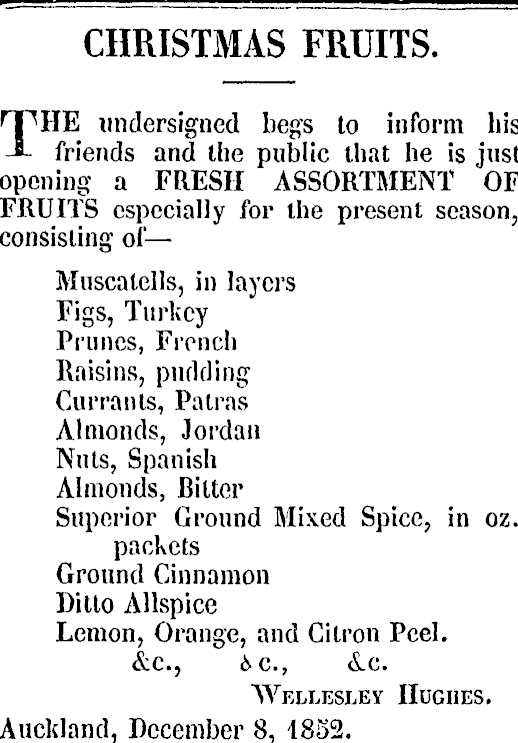 CHRISTMAS FRUITS.

THE undersigned begs to inform his friends and the public that he is just opening a FRESH ASSORTMENT OF FRUITS especially for the present season, consisting of—

Muscatells, in layers
Figs, Turkey
Prunes, French
Raisins, pudding
Currants, Patras
Almonds, Jordan
Nuts, Spanish
Almonds, Bitter
Superior Ground Mixed Spice, in oz. packets
Ground Cinnamon
Ditto Allspice
Lemon, Orange, and Citron Peel.
&c., &c., &c.

WELLESLEY HUGHES.

Auckland, December 8, 1852.